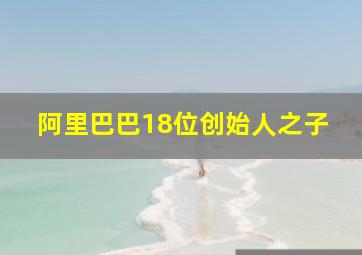 阿里巴巴18位创始人之子